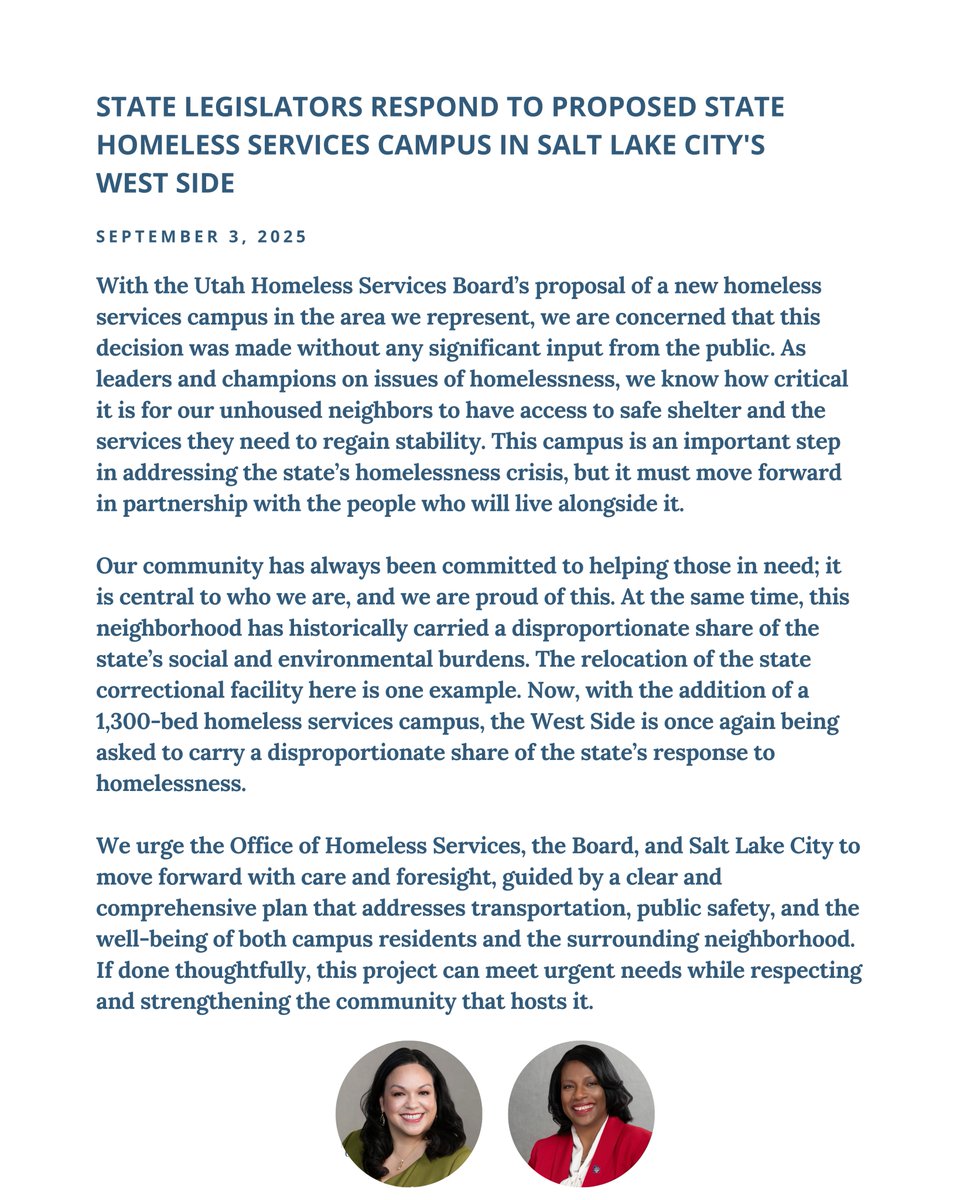 STATE LEGISLATORS RESPOND TO PROPOSED STATE HOMELESS SERVICES CAMPUS IN SALT LAKE CITY'S WEST SIDE

SEPTEMBER 3, 2025

With the Utah Homeless Services Board's proposal of a new homeless services campus in the area we represent, we are concerned that this decision was made without any significant input from the public. As leaders and champions on issues of homelessness, we know how critical it is for our unhoused neighbors to have access to safe shelter and the services they need to regain stability. This campus is an important step in addressing the state's homelessness crisis, but it must move forward in partnership with the people who will live alongside it.

Our community has always been committed to helping those in need; it is central to who we are, and we are proud of this. At the same time, this neighborhood has historically carried a disproportionate share of the state's social and environmental burdens. The relocation of the state correctional facility here is one example. Now, with the addition of a 1,300-bed homeless services campus, the West Side is once again being asked to carry a disproportionate share of the state's response to homelessness.

We urge the Office of Homeless Services, the Board, and Salt Lake City to move forward with care and foresight, guided by a clear and comprehensive plan that addresses transportation, public safety, and the well-being of both campus residents and the surrounding neighborhood. If done thoughtfully, this project can meet urgent needs while respecting and strengthening the community that hosts it.